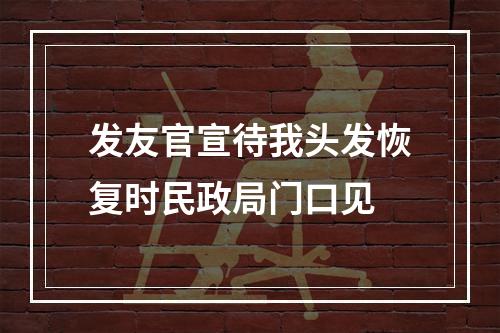 发友官宣待我头发恢复时民政局门口见